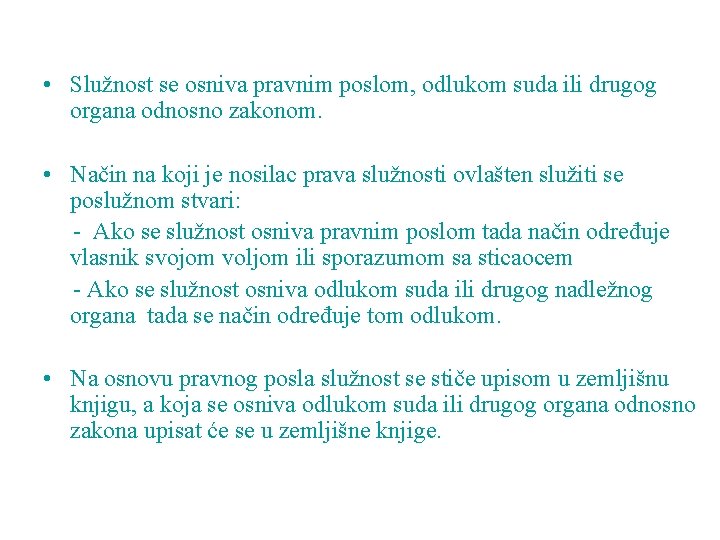 • Služnost se osniva pravnim poslom, odlukom suda ili drugog organa odnosno zakonom.

• Način na koji je nosilac prava služnosti ovlašten služiti se poslužnom stvari:

- Ako se služnost osniva pravnim poslom tada način određuje vlasnik svojom voljom ili sporazumom sa sticaocem

- Ako se služnost osniva odlukom suda ili drugog nadležnog organa tada se način određuje tom odlukom.

• Na osnovu pravnog posla služnost se stiče upisom u zemljišnu knjigu, a koja se osniva odlukom suda ili drugog organa odnosno zakona upisat će se u zemljišne knjige.